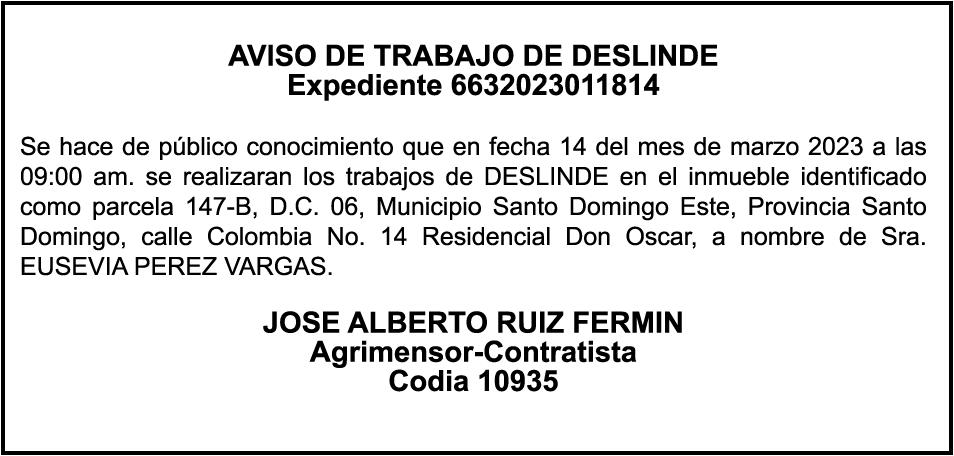 AVISO DE TRABAJO DE DESLINDE
Expediente 6632023011814

Se hace de público conocimiento que en fecha 14 del mes de marzo 2023 a las 09:00 am. se realizaran los trabajos de DESLINDE en el inmueble identificado como parcela 147-B, D.C. 06, Municipio Santo Domingo Este, Provincia Santo Domingo, calle Colombia No. 14 Residencial Don Oscar, a nombre de Sra. EUSEVIA PEREZ VARGAS.

JOSE ALBERTO RUIZ FERMIN
Agrimensor-Contratista
Codia 10935